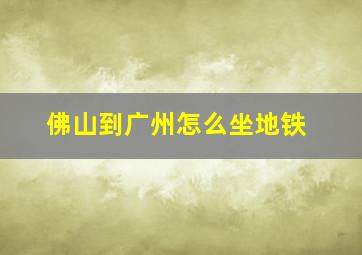 佛山到广州怎么坐地铁